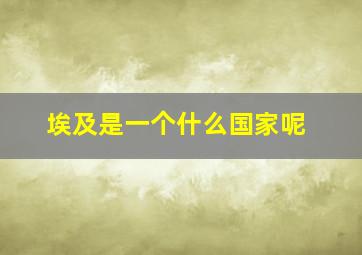 埃及是一个什么国家呢